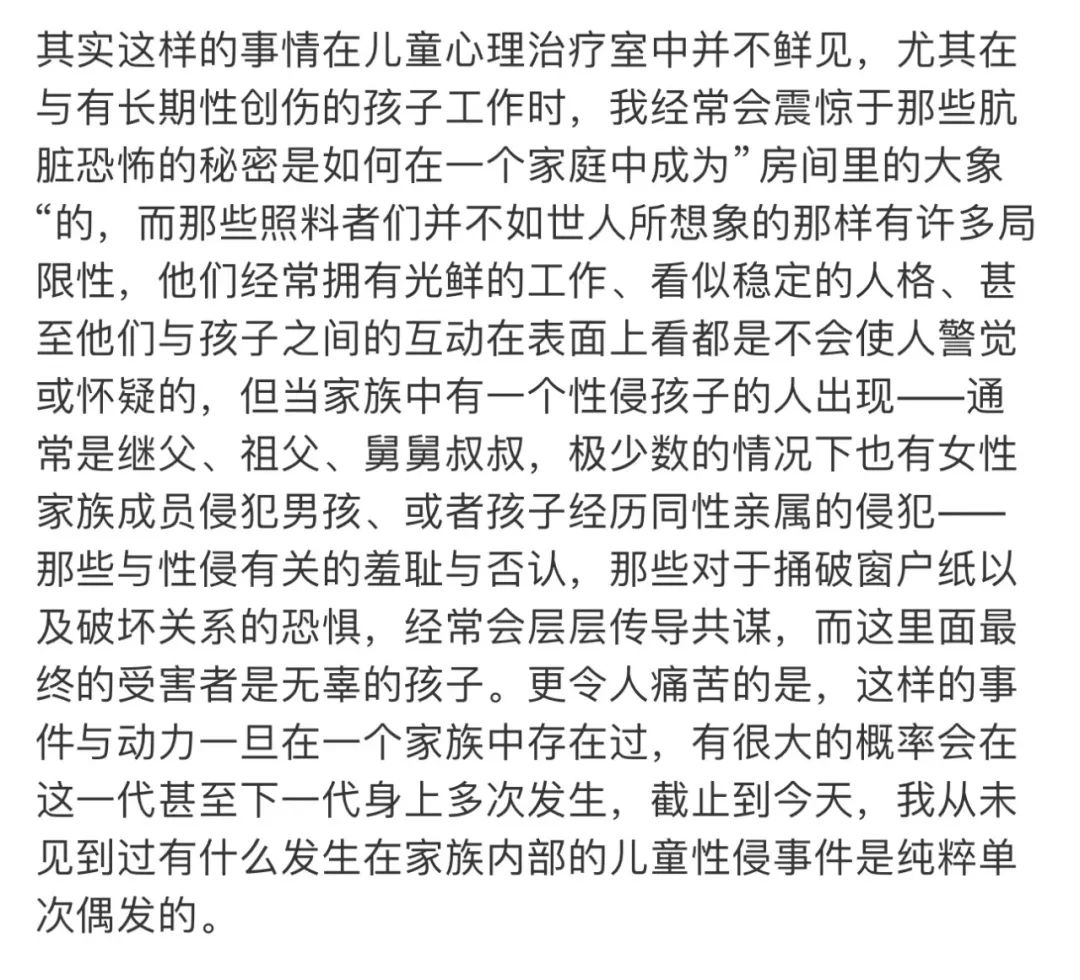 其实这样的事情在儿童心理治疗室中并不鲜见，尤其在与有长期性创伤的孩子工作时，我经常会震惊于那些肮脏恐怖的秘密是如何在一个家庭中成为”房间里的大象“的，而那些照料者们并不如世人所想象的那样有许多局限性，他们经常拥有光鲜的工作、看似稳定的人格、甚至他们与孩子之间的互动在表面上看都是不会使人警觉或怀疑的，但当家族中有一个性侵孩子的人出现——通常是继父、祖父、舅舅叔叔，极少数的情况下也有女性家族成员侵犯男孩、或者孩子经历同性亲属的侵犯——那些与性侵有关的羞耻与否认，那些对于捅破窗户纸以及破坏关系的恐惧，经常会层层传导共谋，而这里面最终的受害者是无辜的孩子。更令人痛苦的是，这样的事件与动力一旦在一个家族中存在过，有很大的概率会在这一代甚至下一代身上多次发生，截止到今天，我从未见到过有什么发生在家族内部的儿童性侵事件是纯粹单次偶发的。